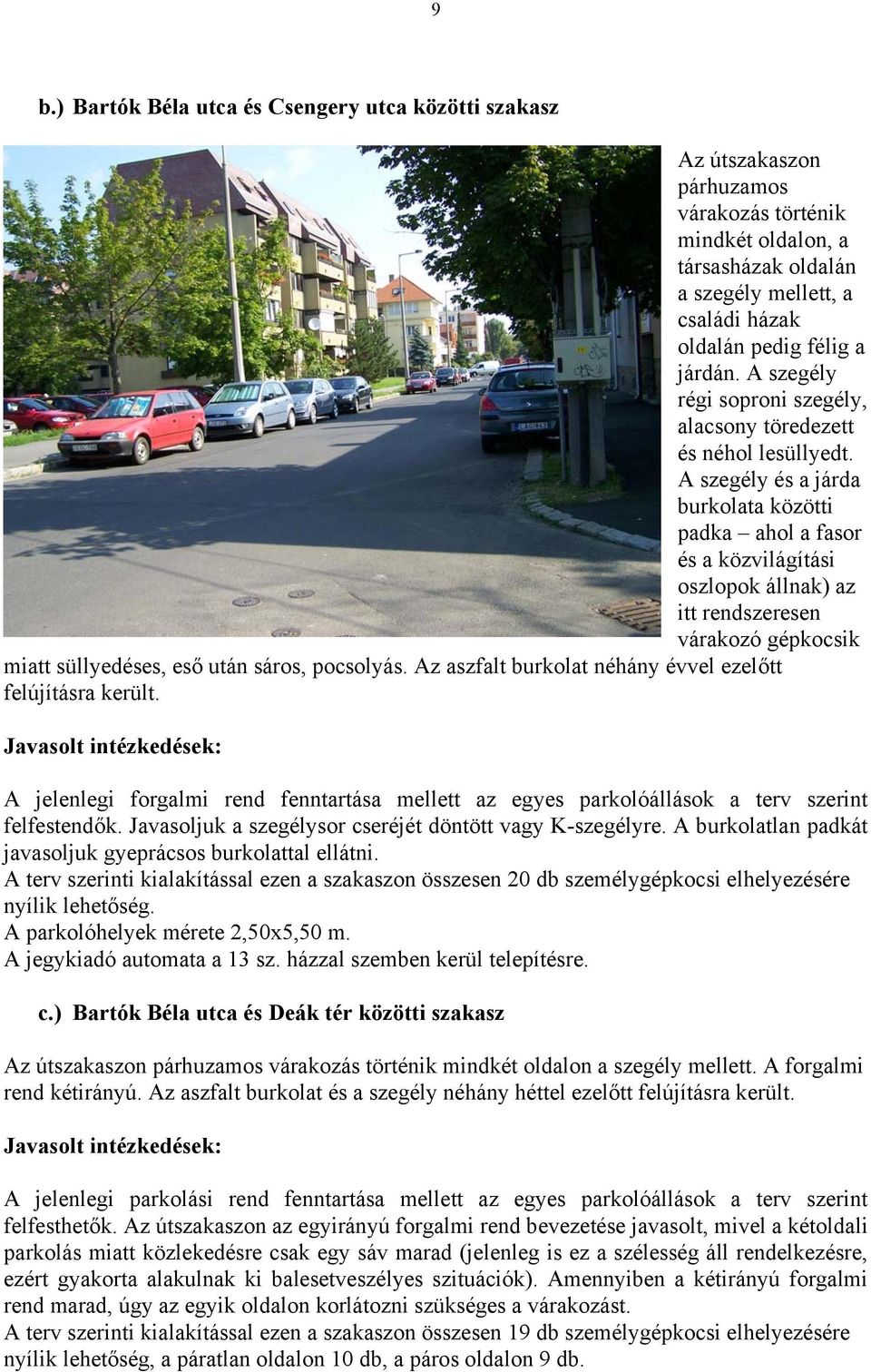 9

b.) Bartók Béla utca és Csengery utca közötti szakasz

Az útszakaszon párhuzamos várakozás történik mindkét oldalon, a társasházak oldalán a szegély mellett, a családi házak oldalán pedig félig a járdán. A szegély régi soproni szegély, alacsony töredezett és néhol lesüllyedt. A szegély és a járda burkolata közötti padka – ahol a fasor és a közvilágítási oszlopok állnak) az itt rendszeresen várakozó gépkocsik miatt süllyedéses, eső után sáros, pocsolyás. Az aszfalt burkolat néhány évvel ezelőtt felújításra került.

Javasolt intézkedések:

A jelenlegi forgalmi rend fenntartása mellett az egyes parkolóállások a terv szerint felfestendők. Javasoljuk a szegélysor cseréjét döntött vagy K-szegélyre. A burkolatlan padkát javasoljuk gyeprácsos burkolattal ellátni.
A terv szerinti kialakítással ezen a szakaszon összesen 20 db személygépkocsi elhelyezésére nyílik lehetőség.
A parkolóhelyek mérete 2,50x5,50 m.
A jegykiadó automata a 13 sz. házzal szemben kerül telepítésre.

c.) Bartók Béla utca és Deák tér közötti szakasz

Az útszakaszon párhuzamos várakozás történik mindkét oldalon a szegély mellett. A forgalmi rend kétirányú. Az aszfalt burkolat és a szegély néhány héttel ezelőtt felújításra került.

Javasolt intézkedések:

A jelenlegi parkolási rend fenntartása mellett az egyes parkolóállások a terv szerint felfesthetők. Az útszakaszon az egyirányú forgalmi rend bevezetése javasolt, mivel a kétoldali parkolás miatt közlekedésre csak egy sáv marad (jelenleg is ez a szélesség áll rendelkezésre, ezért gyakorta alakulnak ki balesetveszélyes szituációk). Amennyiben a kétirányú forgalmi rend marad, úgy az egyik oldalon korlátozni szükséges a várakozást.
A terv szerinti kialakítással ezen a szakaszon összesen 19 db személygépkocsi elhelyezésére nyílik lehetőség, a páratlan oldalon 10 db, a páros oldalon 9 db.